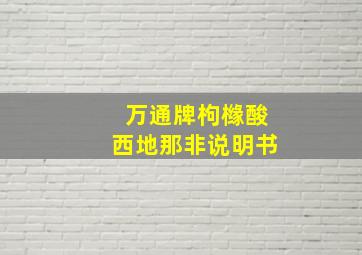 万通牌枸橼酸
西地那非说明书